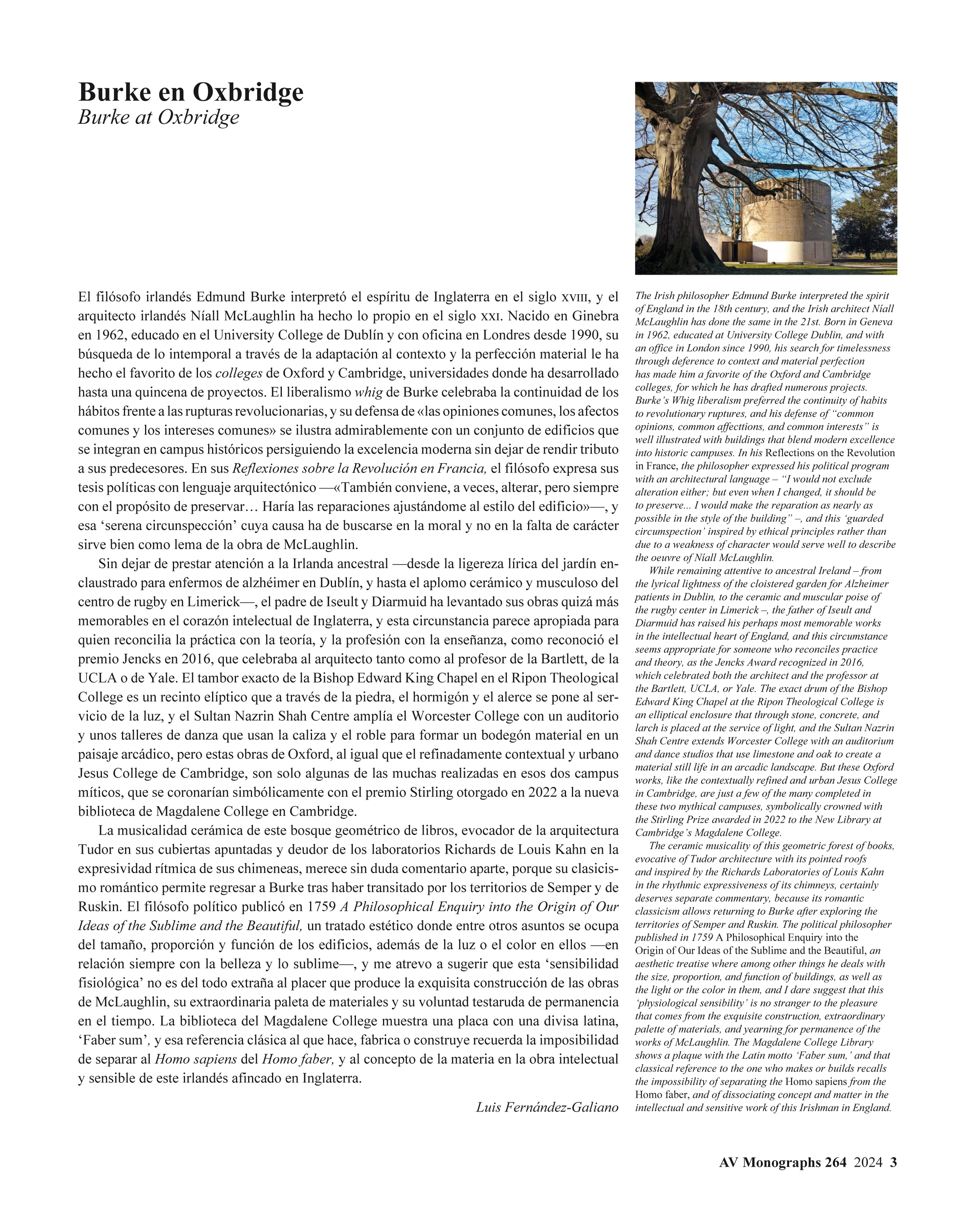 Burke en Oxbridge
Burke at Oxbridge

El filósofo irlandés Edmund Burke interpretó el espíritu de Inglaterra en el siglo XVIII, y el arquitecto irlandés Níall McLaughlin ha hecho lo propio en el siglo XXI. Nacido en Ginebra en 1962, educado en el University College de Dublín y con oficina en Londres desde 1990, su búsqueda de lo intemporal a través de la adaptación al contexto y la perfección material le ha hecho el favorito de los colleges de Oxford y Cambridge, universidades donde ha desarrollado hasta una quincena de proyectos. El liberalismo whig de Burke celebraba la continuidad de los hábitos frente a las rupturas revolucionarias, y su defensa de «las opiniones comunes, los afectos comunes y los intereses comunes» se ilustra admirablemente con un conjunto de edificios que se integran en campus históricos persiguiendo la excelencia moderna sin dejar de rendir tributo a sus predecesores. En sus Reflexiones sobre la Revolución en Francia, el filósofo expresa sus tesis políticas con lenguaje arquitectónico —«También conviene, a veces, alterar, pero siempre con el propósito de preservar… Haría las reparaciones ajustándome al estilo del edificio»—, y esa ‘serena circunspección’ cuya causa ha de buscarse en la moral y no en la falta de carácter sirve bien como lema de la obra de McLaughlin.

Sin dejar de prestar atención a la Irlanda ancestral —desde la ligereza lírica del jardín enclaustrado para enfermos de alzhéimer en Dublín, y hasta el aplomo cerámico y musculoso del centro de rugby en Limerick—, el padre de Iseult y Diarmuid ha levantado sus obras quizá más memorables en el corazón intelectual de Inglaterra, y esta circunstancia parece apropiada para quien reconcilia la práctica con la teoría, y la profesión con la enseñanza, como reconoció el premio Jencks en 2016, que celebraba al arquitecto tanto como al profesor de la Bartlett, de la UCLA o de Yale. El tambor exacto de la Bishop Edward King Chapel en el Ripon Theological College es un recinto elíptico que a través de la piedra, el hormigón y el alerce se pone al servicio de la luz, y el Sultan Nazrin Shah Centre amplía el Worcester College con un auditorio y unos talleres de danza que usan la caliza y el roble para formar un bodegón material en un paisaje arcádico, pero estas obras de Oxford, al igual que el refinadamente contextual y urbano Jesus College de Cambridge, son solo algunas de las muchas realizadas en esos dos campus míticos, que se coronarían simbólicamente con el premio Stirling otorgado en 2022 a la nueva biblioteca de Magdalene College en Cambridge.

La musicalidad cerámica de este bosque geométrico de libros, evocador de la arquitectura Tudor en sus cubiertas apuntadas y deudor de los laboratorios Richards de Louis Kahn en la expresividad rítmica de sus chimeneas, merece sin duda comentario aparte, porque su clasicismo romántico permite regresar a Burke tras haber transitado por los territorios de Semper y de Ruskin. El filósofo político publicó en 1759 A Philosophical Enquiry into the Origin of Our Ideas of the Sublime and the Beautiful, un tratado estético donde entre otros asuntos se ocupa del tamaño, proporción y función de los edificios, además de la luz o el color en ellos —en relación siempre con la belleza y lo sublime—, y me atrevo a sugerir que esta ‘sensibilidad fisiológica’ no es del todo extraña al placer que produce la exquisita construcción de las obras de McLaughlin, su extraordinaria paleta de materiales y su voluntad testaruda de permanencia en el tiempo. La biblioteca del Magdalene College muestra una placa con una divisa latina, ‘Faber sum’, y esa referencia clásica al que hace, fabrica o construye recuerda la imposibilidad de separar al Homo sapiens del Homo faber, y al concepto de la materia en la obra intelectual y sensible de este irlandés afincado en Inglaterra.

Luis Fernández-Galiano

The Irish philosopher Edmund Burke interpreted the spirit of England in the 18th century, and the Irish architect Níall McLaughlin has done the same in the 21st. Born in Geneva in 1962, educated at University College Dublin, and with an office in London since 1990, his search for timelessness through deference to context and material perfection has made him a favorite of the Oxford and Cambridge colleges, for which he has drafted numerous projects. Burke’s Whig liberalism preferred the continuity of habits to revolutionary ruptures, and his defense of “common opinions, common affecttions, and common interests” is well illustrated with buildings that blend modern excellence into historic campuses. In his Reflections on the Revolution in France, the philosopher expressed his political program with an architectural language – “I would not exclude alteration either; but even when I changed, it should be to preserve... I would make the reparation as nearly as possible in the style of the building” –, and this ‘guarded circumspection’ inspired by ethical principles rather than due to a weakness of character would serve well to describe the oeuvre of Níall McLaughlin.

While remaining attentive to ancestral Ireland – from the lyrical lightness of the cloistered garden for Alzheimer patients in Dublin, to the ceramic and muscular poise of the rugby center in Limerick –, the father of Iseult and Diarmuid has raised his perhaps most memorable works in the intellectual heart of England, and this circumstance seems appropriate for someone who reconciles practice and theory, as the Jencks Award recognized in 2016, which celebrated both the architect and the professor at the Bartlett, UCLA, or Yale. The exact drum of the Bishop Edward King Chapel at the Ripon Theological College is an elliptical enclosure that through stone, concrete, and larch is placed at the service of light, and the Sultan Nazrin Shah Centre extends Worcester College with an auditorium and dance studios that use limestone and oak to create a material still life in an arcadic landscape. But these Oxford works, like the contextually refined and urban Jesus College in Cambridge, are just a few of the many completed in these two mythical campuses, symbolically crowned with the Stirling Prize awarded in 2022 to the New Library at Cambridge’s Magdalene College.

The ceramic musicality of this geometric forest of books, evocative of Tudor architecture with its pointed roofs and inspired by the Richards Laboratories of Louis Kahn in the rhythmic expressiveness of its chimneys, certainly deserves separate commentary, because its romantic classicism allows returning to Burke after exploring the territories of Semper and Ruskin. The political philosopher published in 1759 A Philosophical Enquiry into the Origin of Our Ideas of the Sublime and the Beautiful, an aesthetic treatise where among other things he deals with the size, proportion, and function of buildings, as well as the light or the color in them, and I dare suggest that this ‘physiological sensibility’ is no stranger to the pleasure that comes from the exquisite construction, extraordinary palette of materials, and yearning for permanence of the works of McLaughlin. The Magdalene College Library shows a plaque with the Latin motto ‘Faber sum,’ and that classical reference to the one who makes or builds recalls the impossibility of separating the Homo sapiens from the Homo faber, and of dissociating concept and matter in the intellectual and sensitive work of this Irishman in England.

AV Monographs 264 2024 3